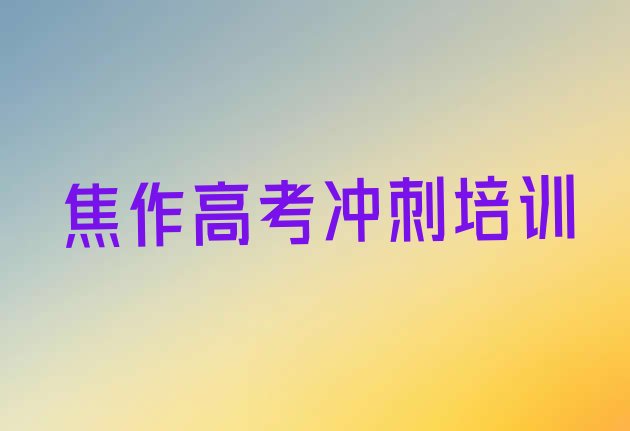 焦作高考冲刺培训